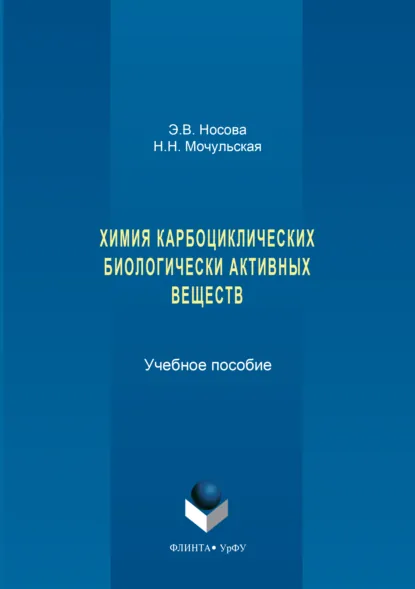 Э.В. Носова
Н.Н. Мочульская

ХИМИЯ КАРБОЦИКЛИЧЕСКИХ
БИОЛОГИЧЕСКИ АКТИВНЫХ
ВЕЩЕСТВ

Учебное пособие

ФЛИНТА • УрФУ